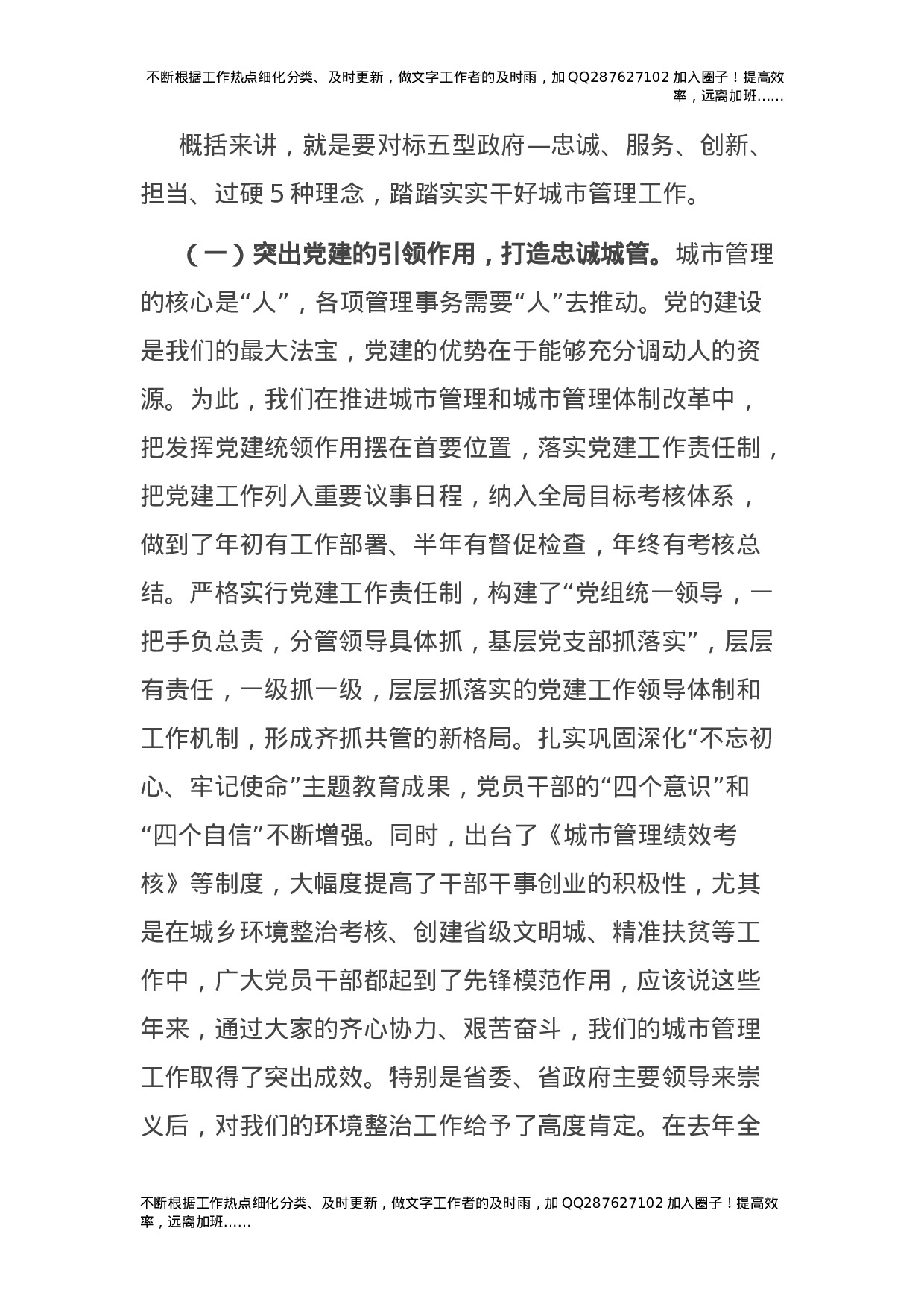 不断根据工作热点细化分类、及时更新，做文字工作者的及时雨，加QQ287627102加入圈子！提高效率，远离加班……

概括来讲，就是要对标五型政府—忠诚、服务、创新、担当、过硬5种理念，踏踏实实干好城市管理工作。

（一）突出党建的引领作用，打造忠诚城管。城市管理的核心是“人”，各项管理事务需要“人”去推动。党的建设是我们的最大法宝，党建的优势在于能够充分调动人的资源。为此，我们在推进城市管理和城市管理体制改革中，把发挥党建统领作用摆在首要位置，落实党建工作责任制，把党建工作列入重要议事日程，纳入全局目标考核体系，做到了年初有工作部署、半年有督促检查，年终有考核总结。严格实行党建工作责任制，构建了“党组统一领导，一把手负总责，分管领导具体抓，基层党支部抓落实”，层层有责任，一级抓一级，层层抓落实的党建工作领导体制和工作机制，形成齐抓共管的新格局。扎实巩固深化“不忘初心、牢记使命”主题教育成果，党员干部的“四个意识”和“四个自信”不断增强。同时，出台了《城市管理绩效考核》等制度，大幅度提高了干部干事创业的积极性，尤其是在城乡环境整治考核、创建省级文明城、精准扶贫等工作中，广大党员干部都起到了先锋模范作用，应该说这些年来，通过大家的齐心协力、艰苦奋斗，我们的城市管理工作取得了突出成效。特别是省委、省政府主要领导来崇义后，对我们的环境整治工作给予了高度肯定。在去年全

不断根据工作热点细化分类、及时更新，做文字工作者的及时雨，加QQ287627102加入圈子！提高效率，远离加班……